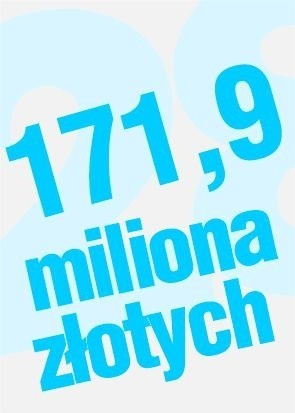 171,9
miliona
złotych